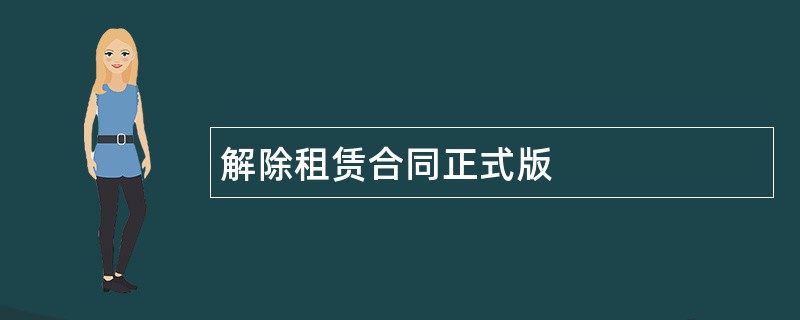 解除租赁合同正式版